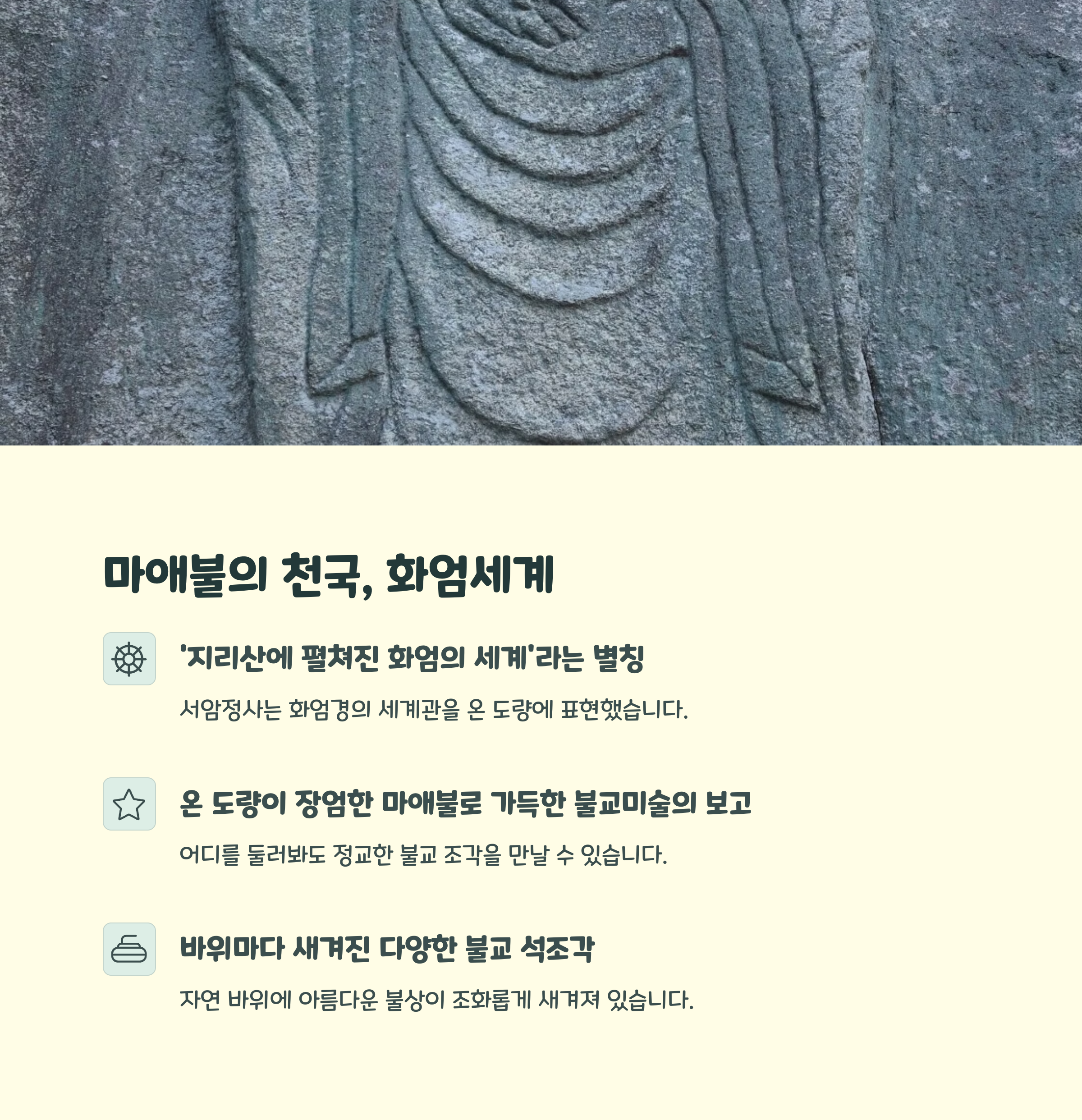 마애불의 천국, 화엄세계

'지리산에 펼쳐진 화엄의 세계'라는 별칭

서암정사는 화엄경의 세계관을 온 도량에 표현했습니다.

온 도량이 장엄한 마애불로 가득한 불교미술의 보고

어디를 둘러봐도 정교한 불교 조각을 만날 수 있습니다.

바위마다 새겨진 다양한 불교 석조각

자연 바위에 아름다운 불상이 조화롭게 새겨져 있습니다.